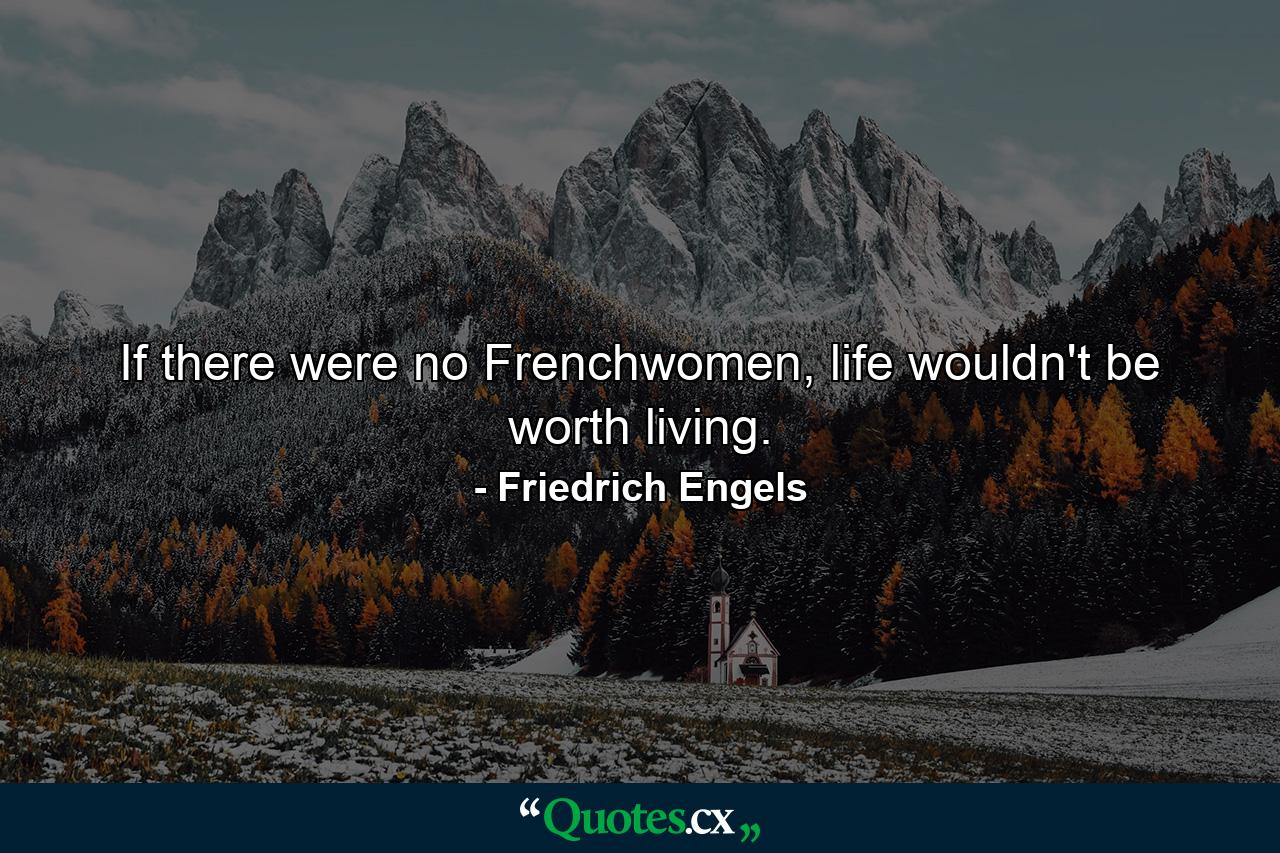 If there were no Frenchwomen, life wouldn't be worth living.
- Friedrich Engels

“Quotes.cx„